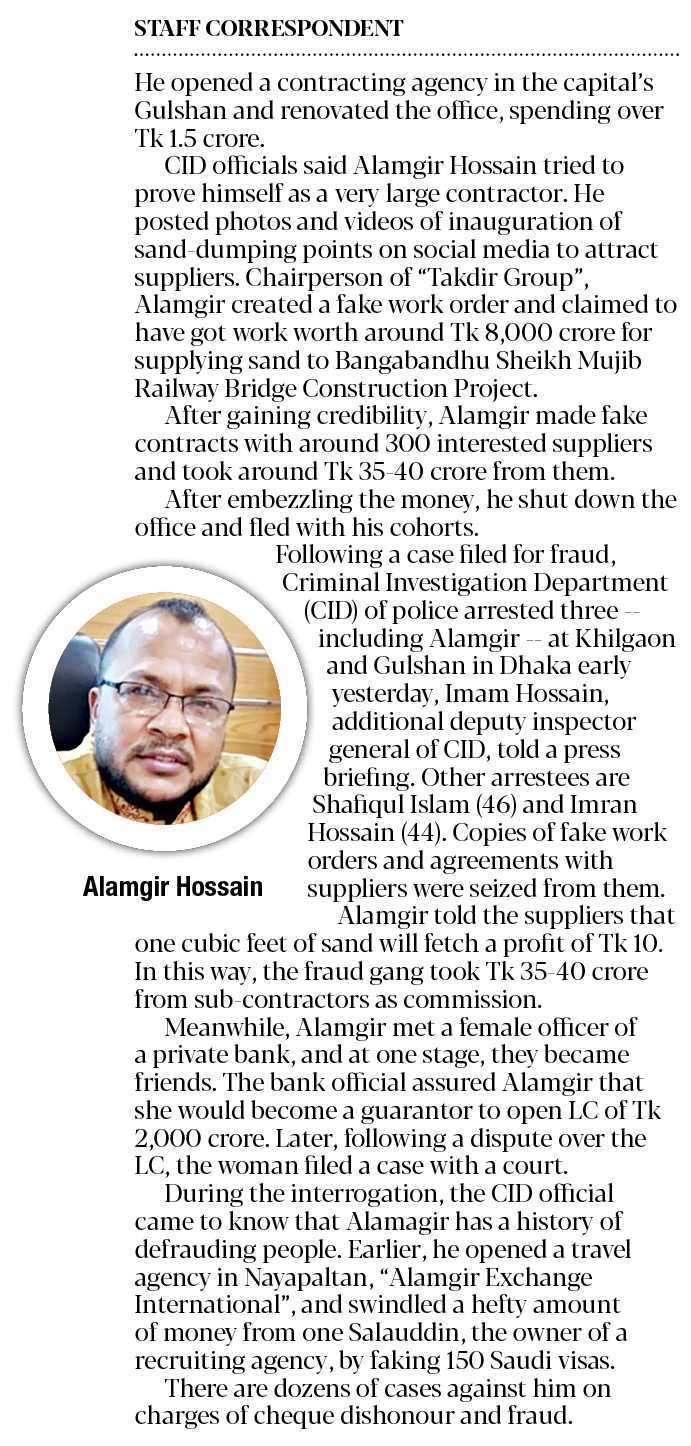 STAFF CORRESPONDENT

He opened a contracting agency in the capital's Gulshan and renovated the office, spending over Tk 1.5 crore.

CID officials said Alamgir Hossain tried to prove himself as a very large contractor. He posted photos and videos of inauguration of sand-dumping points on social media to attract suppliers. Chairperson of "Takdir Group", Alamgir created a fake work order and claimed to have got work worth around Tk 8,000 crore for supplying sand to Bangabandhu Sheikh Mujib Railway Bridge Construction Project.

After gaining credibility, Alamgir made fake contracts with around 300 interested suppliers and took around Tk 35-40 crore from them.

After embezzling the money, he shut down the office and fled with his cohorts.

Following a case filed for fraud, Criminal Investigation Department (CID) of police arrested three -- including Alamgir -- at Khilgaon and Gulshan in Dhaka early yesterday, Imam Hossain, additional deputy inspector general of CID, told a press briefing. Other arrestees are Shafiqul Islam (46) and Imran Hossain (44). Copies of fake work orders and agreements with suppliers were seized from them.

Alamgir Hossain

Alamgir told the suppliers that one cubic feet of sand will fetch a profit of Tk 10. In this way, the fraud gang took Tk 35-40 crore from sub-contractors as commission.

Meanwhile, Alamgir met a female officer of a private bank, and at one stage, they became friends. The bank official assured Alamgir that she would become a guarantor to open LC of Tk 2,000 crore. Later, following a dispute over the LC, the woman filed a case with a court.

During the interrogation, the CID official came to know that Alamagir has a history of defrauding people. Earlier, he opened a travel agency in Nayapaltan, "Alamgir Exchange International", and swindled a hefty amount of money from one Salauddin, the owner of a recruiting agency, by faking 150 Saudi visas.

There are dozens of cases against him on charges of cheque dishonour and fraud.